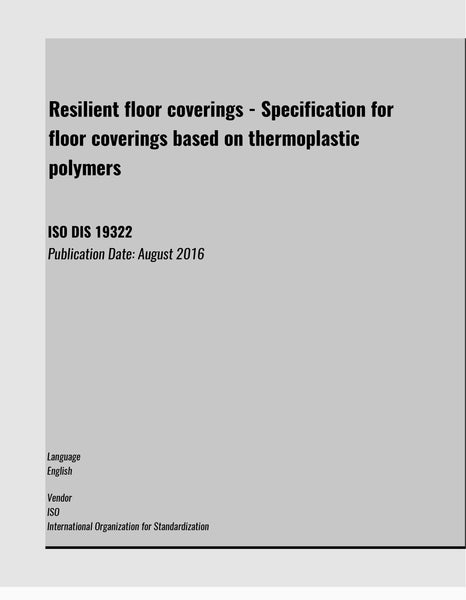 Resilient floor coverings - Specification for floor coverings based on thermoplastic polymers

ISO DIS 19322
Publication Date: August 2016

Language
English

Vendor
ISO
International Organization for Standardization